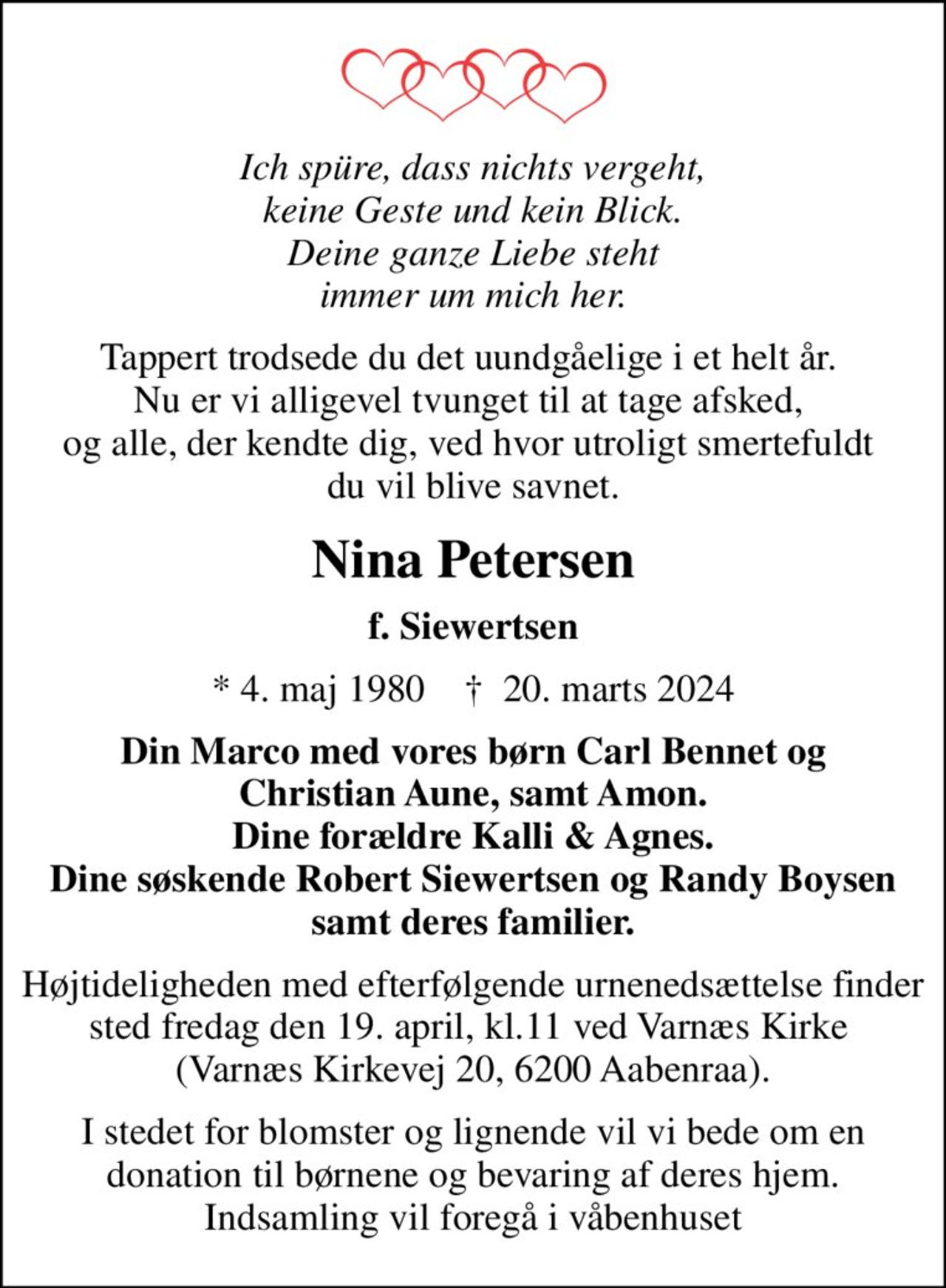 Ich spüre, dass nichts vergeht,
keine Geste und kein Blick.
Deine ganze Liebe steht
immer um mich her.

Tappert trodsede du det uundgåelige i et helt år. Nu er vi alligevel tvunget til at tage afsked, og alle, der kendte dig, ved hvor utroligt smertefuldt du vil blive savnet.

Nina Petersen

f. Siewertsen

* 4. maj 1980 † 20. marts 2024

Din Marco med vores børn Carl Bennet og Christian Aune, samt Amon.
Dine forældre Kalli & Agnes.
Dine søskende Robert Siewertsen og Randy Boysen samt deres familier.

Højtideligheden med efterfølgende urnenedsættelse finder sted fredag den 19. april, kl.11 ved Varnæs Kirke (Varnæs Kirkevej 20, 6200 Aabenraa).

I stedet for blomster og lignende vil vi bede om en donation til børnene og bevaring af deres hjem. Indsamling vil foregå i våbenhuset